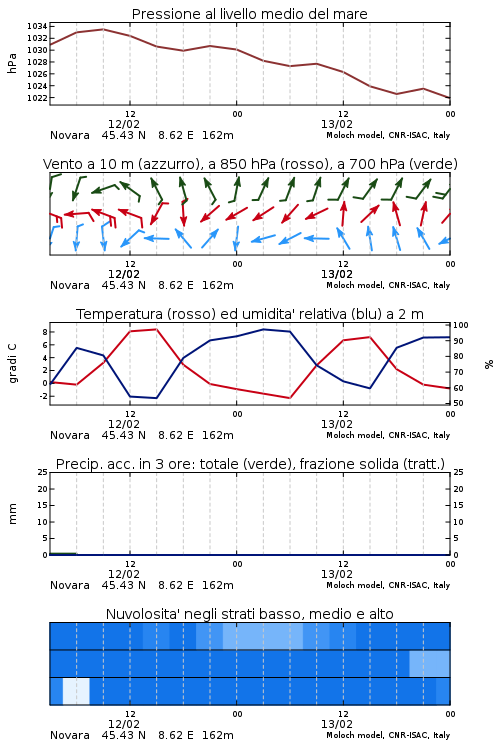 Pressione al livello medio del mare

hPa

1034
1032
1030
1028
1026
1024
1022

12
12/02
00
12
13/02
00

Novara 45.43 N 8.62 E 162m
Moloch model, CNR-ISAC, Italy

Vento a 10 m (azzurro), a 850 hPa (rosso), a 700 hPa (verde)

12
12/02
00
12
13/02
00

Novara 45.43 N 8.62 E 162m
Moloch model, CNR-ISAC, Italy

Temperatura (rosso) ed umidita' relativa (blu) a 2 m

gradi C

8
6
4
2
0
-2

100
90
80
70
60
50

%

12
12/02
00
12
13/02
00

Novara 45.43 N 8.62 E 162m
Moloch model, CNR-ISAC, Italy

Precip. acc. in 3 ore: totale (verde), frazione solida (tratt.)

mm

25
20
15
10
5
0

25
20
15
10
5
0

12
12/02
00
12
13/02
00

Novara 45.43 N 8.62 E 162m
Moloch model, CNR-ISAC, Italy

Nuvolosita' negli strati basso, medio e alto

12
12/02
00
12
13/02
00

Novara 45.43 N 8.62 E 162m
Moloch model, CNR-ISAC, Italy